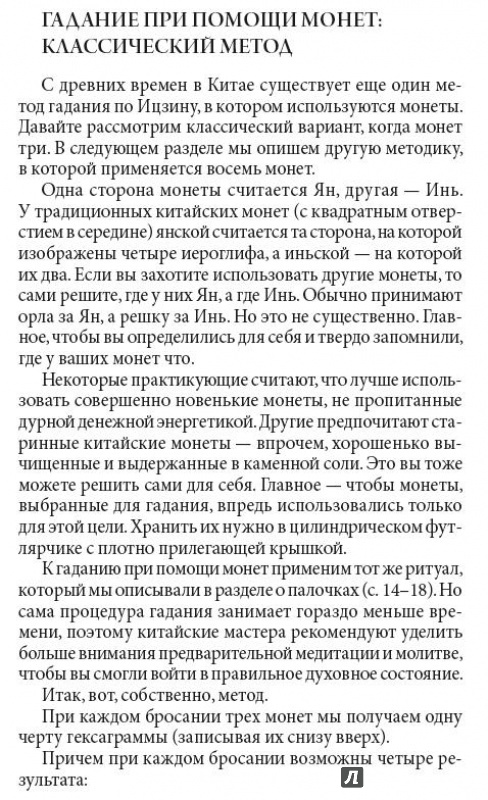 ГАДАНИЕ ПРИ ПОМОЩИ МОНЕТ: КЛАССИЧЕСКИЙ МЕТОД

С древних времен в Китае существует еще один метод гадания по Ицзину, в котором используются монеты. Давайте рассмотрим классический вариант, когда монет три. В следующем разделе мы опишем другую методику, в которой применяется восемь монет.

Одна сторона монеты считается Ян, другая — Инь. У традиционных китайских монет (с квадратным отверстием в середине) янской считается та сторона, на которой изображены четыре иероглифа, а иньской — на которой их два. Если вы захотите использовать другие монеты, то сами решите, где у них Ян, а где Инь. Обычно принимают орла за Ян, а решку за Инь. Но это не существенно. Главное, чтобы вы определились для себя и твердо запомнили, где у ваших монет что.

Некоторые практикующие считают, что лучше использовать совершенно новенькие монеты, не пропитанные дурной денежной энергетикой. Другие предпочитают старинные китайские монеты — впрочем, хорошенько вычищенные и выдержанные в каменной соли. Это вы тоже можете решить сами для себя. Главное — чтобы монеты, выбранные для гадания, впредь использовались только для этой цели. Хранить их нужно в цилиндрическом футлярчике с плотно прилегающей крышкой.

К гаданию при помощи монет применим тот же ритуал, который мы описывали в разделе о палочках (с. 14–18). Но сама процедура гадания занимает гораздо меньше времени, поэтому китайские мастера рекомендуют уделить больше внимания предварительной медитации и молитве, чтобы вы смогли войти в правильное духовное состояние.

Итак, вот, собственно, метод.

При каждом бросании трех монет мы получаем одну черту гексаграммы (записывая их снизу вверх).

Причем при каждом бросании возможны четыре результата: